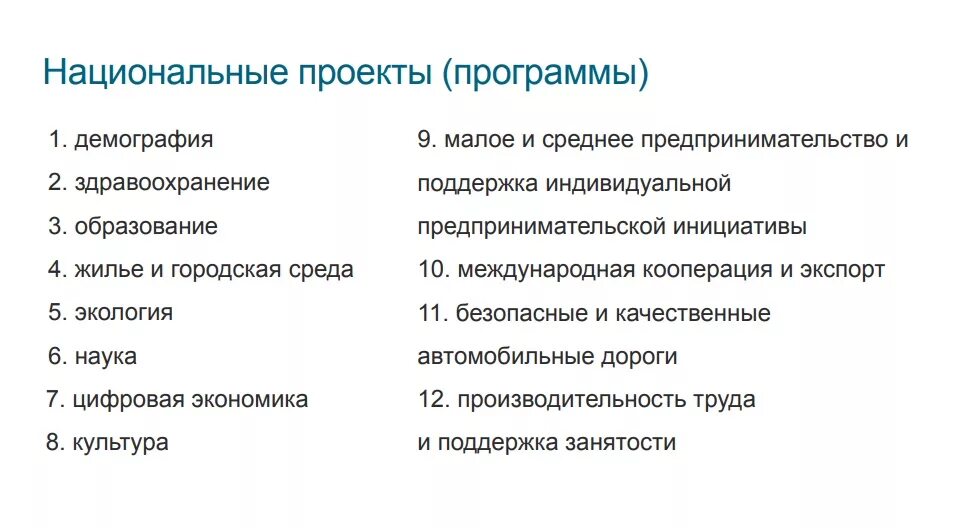 Национальные проекты (программы)

1. демография
2. здравоохранение
3. образование
4. жилье и городская среда
5. экология
6. наука
7. цифровая экономика
8. культура

9. малое и среднее предпринимательство и поддержка индивидуальной предпринимательской инициативы
10. международная кооперация и экспорт
11. безопасные и качественные автомобильные дороги
12. производительность труда и поддержка занятости